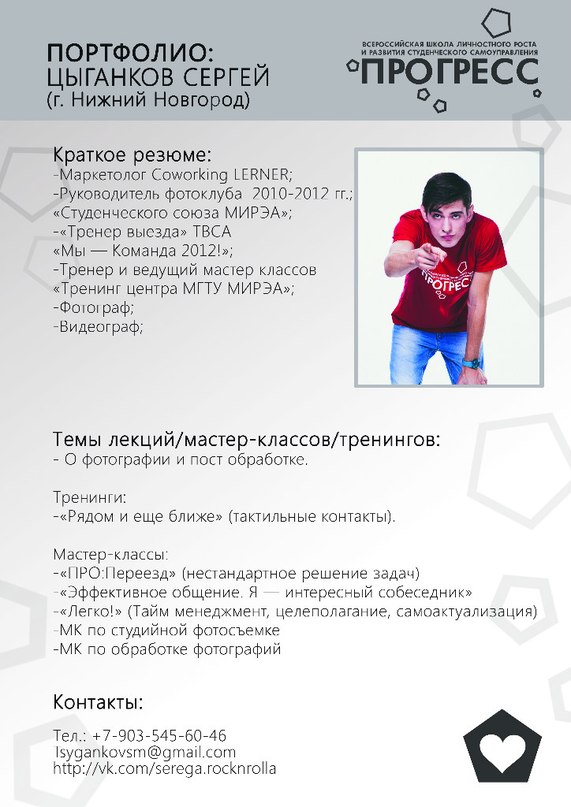 ПОРТФОЛИО:
ЦЫГАНКОВ СЕРГЕЙ
(г. Нижний Новгород)

ВСЕРОССИЙСКАЯ ШКОЛА ЛИЧНОСТНОГО РОСТА И РАЗВИТИЯ СТУДЕНЧЕСКОГО САМОУПРАВЛЕНИЯ
ПРОГРЕСС

Краткое резюме:
-Маркетолог Coworking LERNER;
-Руководитель фотоклуба 2010-2012 гг.;
«Студенческого союза МИРЭА»;
-«Тренер выезда» ТВСА
«Мы — Команда 2012!»;
-Тренер и ведущий мастер классов
«Тренинг центра МГТУ МИРЭА»;
-Фотограф;
-Видеограф;

ПРОГРЕСС

Темы лекций/мастер-классов/тренингов:
- О фотографии и пост обработке.

Тренинги:
-«Рядом и еще ближе» (тактильные контакты).

Мастер-классы:
-«ПРО:Переезд» (нестандартное решение задач)
-«Эффективное общение. Я — интересный собеседник»
-«Легко!» (Тайм менеджмент, целеполагание, самоактуализация)
-МК по студийной фотосъемке
-МК по обработке фотографий

Контакты:

Тел.: +7-903-545-60-46
Isygankovsm@gmail.com
http://vk.com/serega.rocknrolla